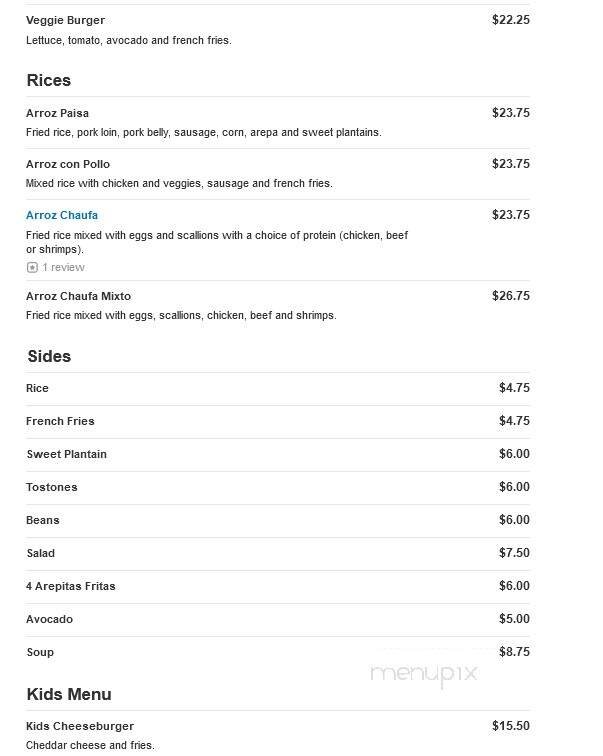 Veggie Burger $22.25
Lettuce, tomato, avocado and french fries.

Rices

Arroz Paisa $23.75
Fried rice, pork loin, pork belly, sausage, corn, arepa and sweet plantains.

Arroz con Pollo $23.75
Mixed rice with chicken and veggies, sausage and french fries.

Arroz Chaufa $23.75
Fried rice mixed with eggs and scallions with a choice of protein (chicken, beef or shrimps).
1 review

Arroz Chaufa Mixto $26.75
Fried rice mixed with eggs, scallions, chicken, beef and shrimps.

Sides

Rice $4.75

French Fries $4.75

Sweet Plantain $6.00

Tostones $6.00

Beans $6.00

Salad $7.50

4 Arepitas Fritas $6.00

Avocado $5.00

Soup $8.75

menupix

Kids Menu

Kids Cheeseburger $15.50
Cheddar cheese and fries.